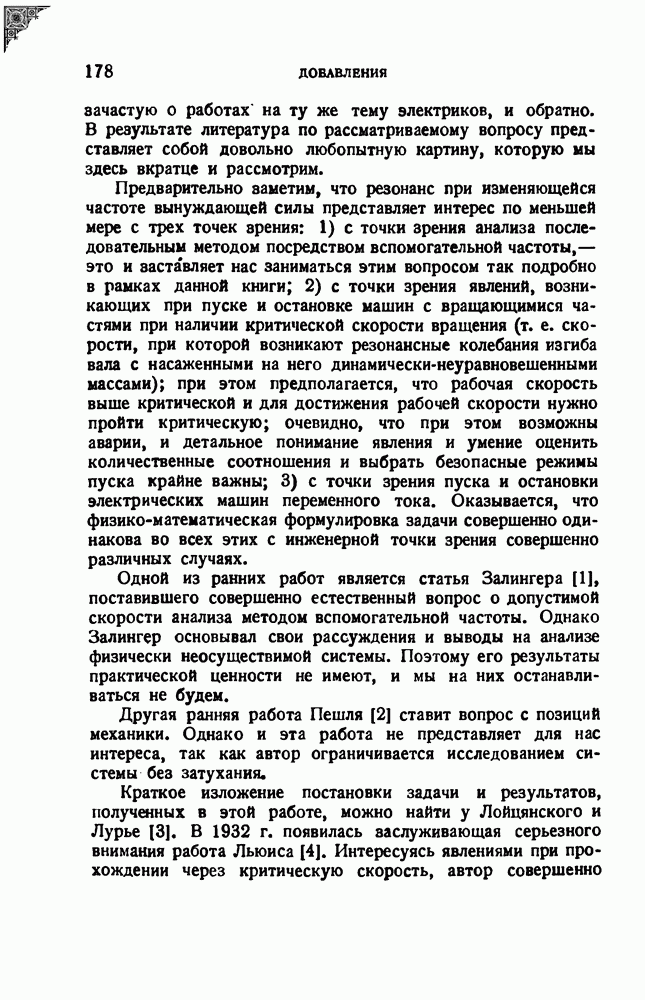 178 ДОБАВЛЕНИЯ

зачастую о работах на ту же тему электриков, и обратно. В результате литература по рассматриваемому вопросу представляет собой довольно любопытную картину, которую мы здесь вкратце и рассмотрим.

Предварительно заметим, что резонанс при изменяющейся частоте вынуждающей силы представляет интерес по меньшей мере с трех точек зрения: 1) с точки зрения анализа последовательным методом посредством вспомогательной частоты,— это и заставляет нас заниматься этим вопросом так подробно в рамках данной книги; 2) с точки зрения явлений, возникающих при пуске и остановке машин с вращающимися частями при наличии критической скорости вращения (т. е. скорости, при которой возникают резонансные колебания изгиба вала с насаженными на него динамически-неуравновешенными массами); при этом предполагается, что рабочая скорость выше критической и для достижения рабочей скорости нужно пройти критическую; очевидно, что при этом возможны аварии, и детальное понимание явления и умение оценить количественные соотношения и выбрать безопасные режимы пуска крайне важны; 3) с точки зрения пуска и остановки электрических машин переменного тока. Оказывается, что физико-математическая формулировка задачи совершенно одинакова во всех этих с инженерной точки зрения совершенно различных случаях.

Одной из ранних работ является статья Залингера [1], поставившего совершенно естественный вопрос о допустимой скорости анализа методом вспомогательной частоты. Однако Залингер основывал свои рассуждения и выводы на анализе физически неосуществимой системы. Поэтому его результаты практической ценности не имеют, и мы на них останавливаться не будем.

Другая ранняя работа Пешля [2] ставит вопрос с позиций механики. Однако и эта работа не представляет для нас интереса, так как автор ограничивается исследованием системы без затухания.

Краткое изложение постановки задачи и результатов, полученных в этой работе, можно найти у Лойцянского и Лурье [3]. В 1932 г. появилась заслуживающая серьезного внимания работа Льюиса [4]. Интересуясь явлениями при прохождении через критическую скорость, автор совершенно